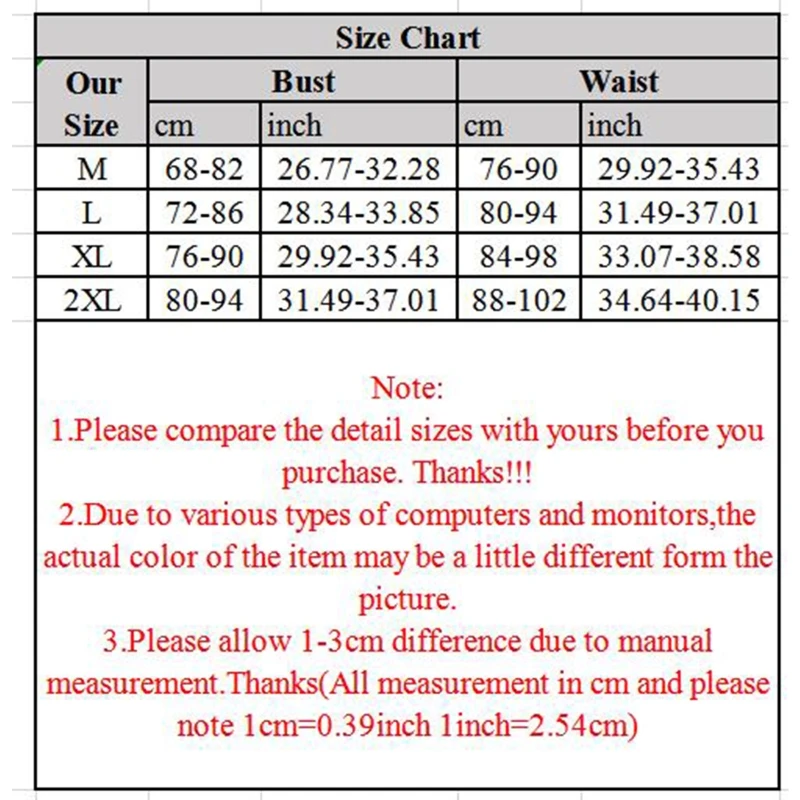 Size Chart

| Our Size | Bust cm | Bust inch | Waist cm | Waist inch |
|---|---|---|---|---|
| M | 68-82 | 26.77-32.28 | 76-90 | 29.92-35.43 |
| L | 72-86 | 28.34-33.85 | 80-94 | 31.49-37.01 |
| XL | 76-90 | 29.92-35.43 | 84-98 | 33.07-38.58 |
| 2XL | 80-94 | 31.49-37.01 | 88-102 | 34.64-40.15 |

Note:
1.Please compare the detail sizes with yours before you purchase. Thanks!!!
2.Due to various types of computers and monitors,the actual color of the item may be a little different form the picture.
3.Please allow 1-3cm difference due to manual measurement.Thanks(All measurement in cm and please note 1cm=0.39inch 1inch=2.54cm)